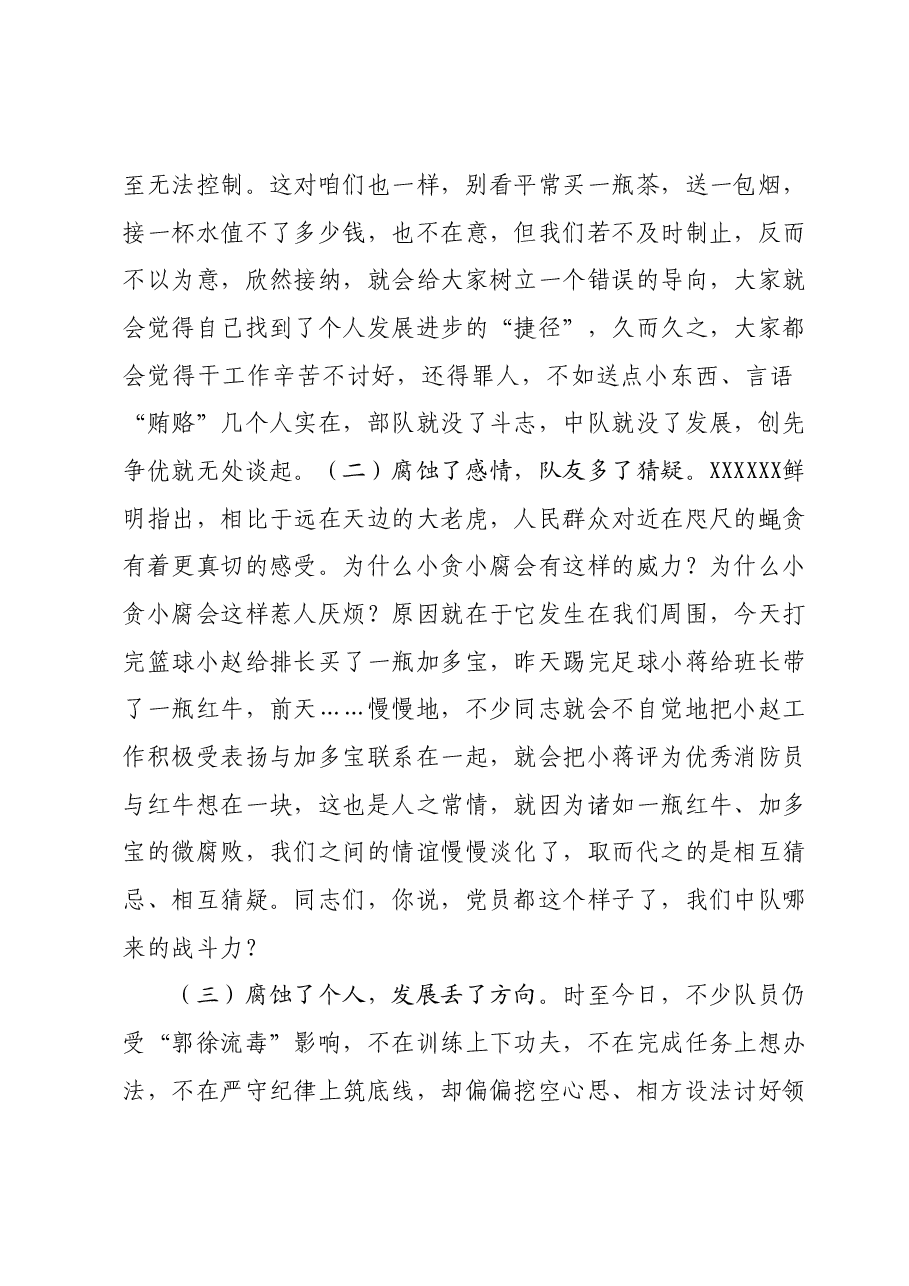 至无法控制。这对咱们也一样，别看平常买一瓶茶，送一包烟，接一杯水值不了多少钱，也不在意，但我们若不及时制止，反而不以为意，欣然接纳，就会给大家树立一个错误的导向，大家就会觉得自己找到了个人发展进步的“捷径”，久而久之，大家都会觉得干工作辛苦不讨好，还得罪人，不如送点小东西、言语“贿赂”几个人实在，部队就没了斗志，中队就没了发展，创先争优就无处谈起。（二）腐蚀了感情，队友多了猜疑。XXXXXX鲜明指出，相比于远在天边的大老虎，人民群众对近在咫尺的蝇贪有着更真切的感受。为什么小贪小腐会有这样的威力？为什么小贪小腐会这样惹人厌烦？原因就在于它发生在我们周围，今天打完篮球小赵给排长买了一瓶加多宝，昨天踢完足球小蒋给班长带了一瓶红牛，前天……慢慢地，不少同志就会不自觉地把小赵工作积极受表扬与加多宝联系在一起，就会把小蒋评为优秀消防员与红牛想在一块，这也是人之常情，就因为诸如一瓶红牛、加多宝的微腐败，我们之间的情谊慢慢淡化了，取而代之的是相互猜忌、相互猜疑。同志们，你说，党员都这个样子了，我们中队哪来的战斗力？

（三）腐蚀了个人，发展丢了方向。时至今日，不少队员仍受“郭徐流毒”影响，不在训练上下功夫，不在完成任务上想办法，不在严守纪律上筑底线，却偏偏挖空心思、相方设法讨好领